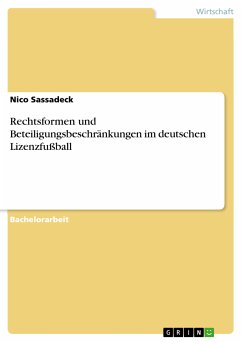 Wirtschaft

Nico Sassadeck

Rechtsformen und Beteiligungsbeschränkungen im deutschen Lizenzfußball

Bachelorarbeit

GRIN